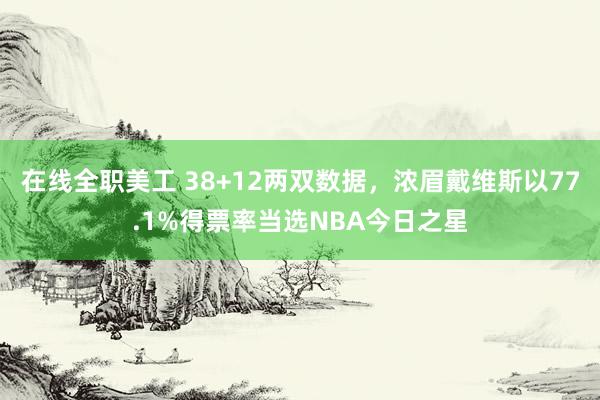 在线全职美工 38+12两双数据，浓眉戴维斯以77.1%得票率当选NBA今日之星